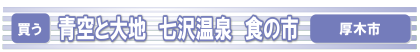 買う 青空と大地 七沢温泉 食の市 厚木市